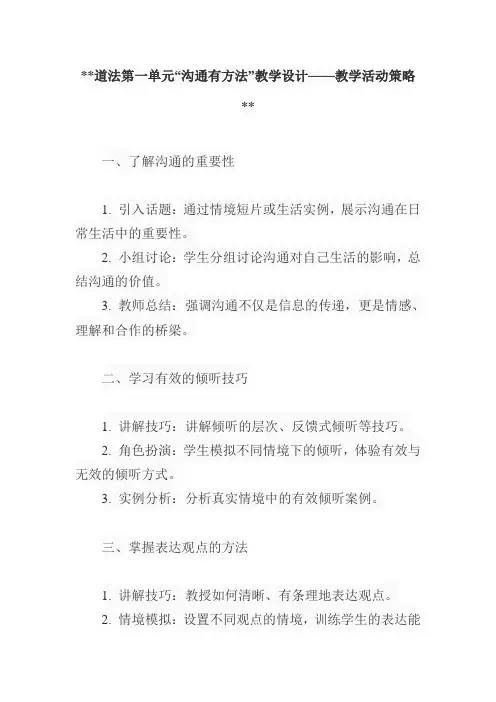 **道法第一单元“沟通有方法”教学设计——教学活动策略**

一、了解沟通的重要性

1. 引入话题：通过情境短片或生活实例，展示沟通在日常生活中的重要性。
2. 小组讨论：学生分组讨论沟通对自己生活的影响，总结沟通的价值。
3. 教师总结：强调沟通不仅是信息的传递，更是情感、理解和合作的桥梁。

二、学习有效的倾听技巧

1. 讲解技巧：讲解倾听的层次、反馈式倾听等技巧。
2. 角色扮演：学生模拟不同情境下的倾听，体验有效与无效的倾听方式。
3. 实例分析：分析真实情境中的有效倾听案例。

三、掌握表达观点的方法

1. 讲解技巧：教授如何清晰、有条理地表达观点。
2. 情境模拟：设置不同观点的情境，训练学生的表达能